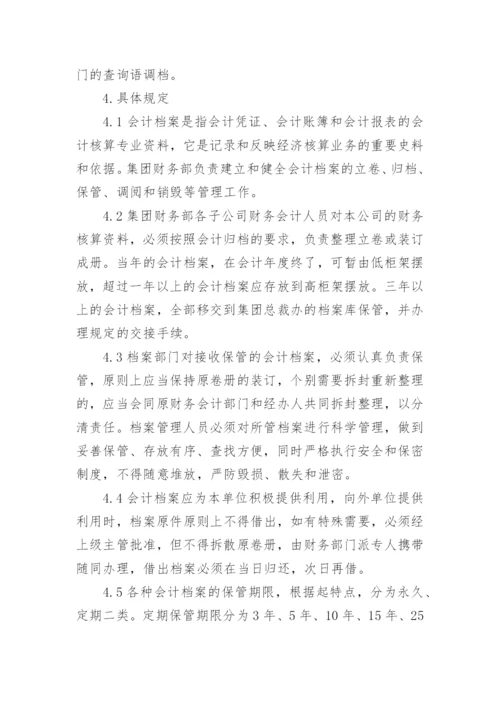 门的查询语调档。

4.具体规定

4.1 会计档案是指会计凭证、会计账簿和会计报表的会计核算专业资料，它是记录和反映经济核算业务的重要史料和依据。集团财务部负责建立和健全会计档案的立卷、归档、保管、调阅和销毁等管理工作。

4.2 集团财务部各子公司财务会计人员对本公司的财务核算资料，必须按照会计归档的要求，负责整理立卷或装订成册。当年的会计档案，在会计年度终了，可暂由低柜架摆放，超过一年以上的会计档案应存放到高柜架摆放。三年以上的会计档案，全部移交到集团总裁办的档案库保管，并办理规定的交接手续。

4.3 档案部门对接收保管的会计档案，必须认真负责保管，原则上应当保持原卷册的装订，个别需要拆封重新整理的，应当会同原财务会计部门和经办人共同拆封整理，以分清责任。档案管理人员必须对所管档案进行科学管理，做到妥善保管、存放有序、查找方便，同时严格执行安全和保密制度，不得随意堆放，严防毁损、散失和泄密。

4.4 会计档案应为本单位积极提供利用，向外单位提供利用时，档案原件原则上不得借出，如有特殊需要，必须经上级主管批准，但不得拆散原卷册，由财务部门派专人携带随同办理，借出档案必须在当日归还，次日再借。

4.5 各种会计档案的保管期限，根据起特点，分为永久、定期二类。定期保管期限分为 3 年、5 年、10 年、15 年、25